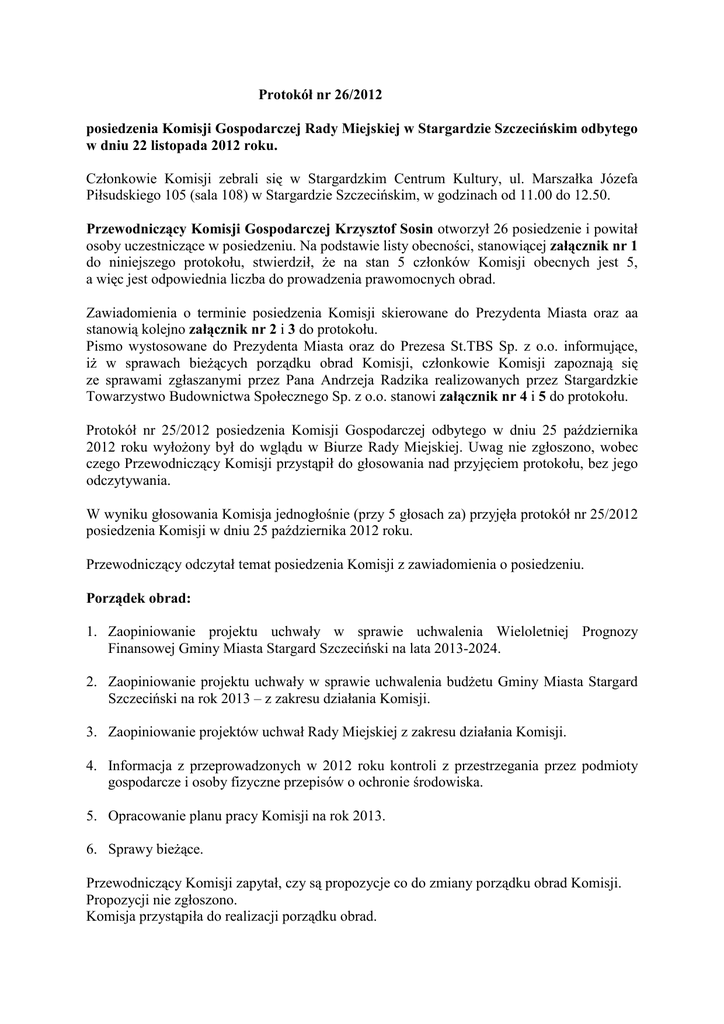 Protokół nr 26/2012

posiedzenia Komisji Gospodarczej Rady Miejskiej w Stargardzie Szczecińskim odbytego w dniu 22 listopada 2012 roku.

Członkowie Komisji zebrali się w Stargardzkim Centrum Kultury, ul. Marszałka Józefa Piłsudskiego 105 (sala 108) w Stargardzie Szczecińskim, w godzinach od 11.00 do 12.50.

Przewodniczący Komisji Gospodarczej Krzysztof Sosin otworzył 26 posiedzenie i powitał osoby uczestniczące w posiedzeniu. Na podstawie listy obecności, stanowiącej załącznik nr 1 do niniejszego protokołu, stwierdził, że na stan 5 członków Komisji obecnych jest 5, a więc jest odpowiednia liczba do prowadzenia prawomocnych obrad.

Zawiadomienia o terminie posiedzenia Komisji skierowane do Prezydenta Miasta oraz aa stanowią kolejno załącznik nr 2 i 3 do protokołu.
Pismo wystosowane do Prezydenta Miasta oraz do Prezesa St.TBS Sp. z o.o. informujące, iż w sprawach bieżących porządku obrad Komisji, członkowie Komisji zapoznają się ze sprawami zgłaszanymi przez Pana Andrzeja Radzika realizowanych przez Stargardzkie Towarzystwo Budownictwa Społecznego Sp. z o.o. stanowi załącznik nr 4 i 5 do protokołu.

Protokół nr 25/2012 posiedzenia Komisji Gospodarczej odbytego w dniu 25 października 2012 roku wyłożony był do wglądu w Biurze Rady Miejskiej. Uwag nie zgłoszono, wobec czego Przewodniczący Komisji przystąpił do głosowania nad przyjęciem protokołu, bez jego odczytywania.

W wyniku głosowania Komisja jednogłośnie (przy 5 głosach za) przyjęła protokół nr 25/2012 posiedzenia Komisji w dniu 25 października 2012 roku.

Przewodniczący odczytał temat posiedzenia Komisji z zawiadomienia o posiedzeniu.

Porządek obrad:

1. Zaopiniowanie projektu uchwały w sprawie uchwalenia Wieloletniej Prognozy Finansowej Gminy Miasta Stargard Szczeciński na lata 2013-2024.

2. Zaopiniowanie projektu uchwały w sprawie uchwalenia budżetu Gminy Miasta Stargard Szczeciński na rok 2013 – z zakresu działania Komisji.

3. Zaopiniowanie projektów uchwał Rady Miejskiej z zakresu działania Komisji.

4. Informacja z przeprowadzonych w 2012 roku kontroli z przestrzegania przez podmioty gospodarcze i osoby fizyczne przepisów o ochronie środowiska.

5. Opracowanie planu pracy Komisji na rok 2013.

6. Sprawy bieżące.

Przewodniczący Komisji zapytał, czy są propozycje co do zmiany porządku obrad Komisji.
Propozycji nie zgłoszono.
Komisja przystąpiła do realizacji porządku obrad.